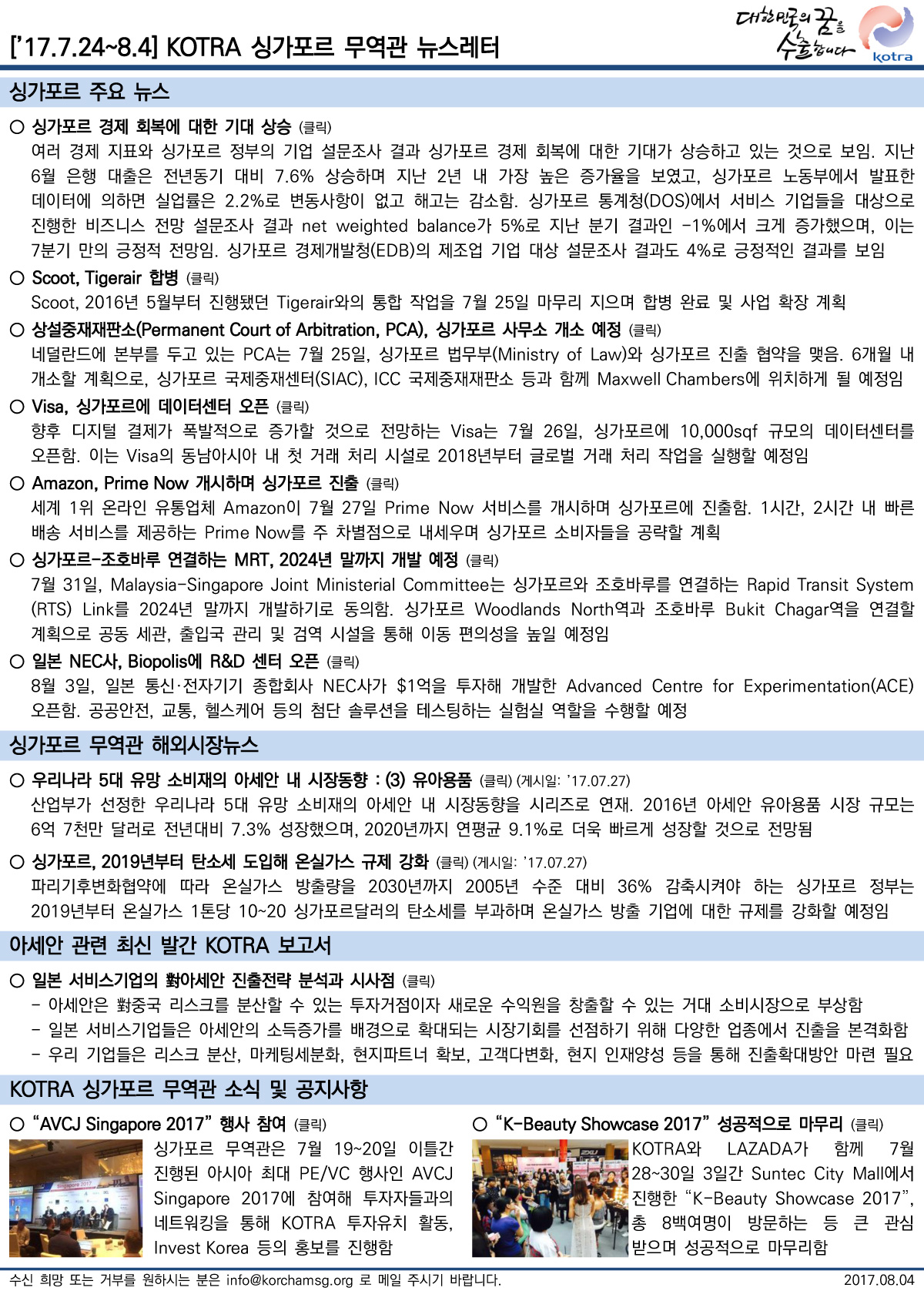 ['17.7.24~8.4] KOTRA 싱가포르 무역관 뉴스레터

대한민국의 꿈을 수출합니다 kotra

싱가포르 주요 뉴스

○ 싱가포르 경제 회복에 대한 기대 상승 (클릭)
여러 경제 지표와 싱가포르 정부의 기업 설문조사 결과 싱가포르 경제 회복에 대한 기대가 상승하고 있는 것으로 보임. 지난 6월 은행 대출은 전년동기 대비 7.6% 상승하며 지난 2년 내 가장 높은 증가율을 보였고, 싱가포르 노동부에서 발표한 데이터에 의하면 실업률은 2.2%로 변동사항이 없고 해고는 감소함. 싱가포르 통계청(DOS)에서 서비스 기업들을 대상으로 진행한 비즈니스 전망 설문조사 결과 net weighted balance가 5%로 지난 분기 결과인 -1%에서 크게 증가했으며, 이는 7분기 만의 긍정적 전망임. 싱가포르 경제개발청(EDB)의 제조업 기업 대상 설문조사 결과도 4%로 긍정적인 결과를 보임

○ Scoot, Tigerair 합병 (클릭)
Scoot, 2016년 5월부터 진행됐던 Tigerair와의 통합 작업을 7월 25일 마무리 지으며 합병 완료 및 사업 확장 계획

○ 상설중재재판소(Permanent Court of Arbitration, PCA), 싱가포르 사무소 개소 예정 (클릭)
네덜란드에 본부를 두고 있는 PCA는 7월 25일, 싱가포르 법무부(Ministry of Law)와 싱가포르 진출 협약을 맺음. 6개월 내 개소할 계획으로, 싱가포르 국제중재센터(SIAC), ICC 국제중재재판소 등과 함께 Maxwell Chambers에 위치하게 될 예정임

○ Visa, 싱가포르에 데이터센터 오픈 (클릭)
향후 디지털 결제가 폭발적으로 증가할 것으로 전망하는 Visa는 7월 26일, 싱가포르에 10,000sqf 규모의 데이터센터를 오픈함. 이는 Visa의 동남아시아 내 첫 거래 처리 시설로 2018년부터 글로벌 거래 처리 작업을 실행할 예정임

○ Amazon, Prime Now 개시하며 싱가포르 진출 (클릭)
세계 1위 온라인 유통업체 Amazon이 7월 27일 Prime Now 서비스를 개시하며 싱가포르에 진출함. 1시간, 2시간 내 빠른 배송 서비스를 제공하는 Prime Now를 주 차별점으로 내세우며 싱가포르 소비자들을 공략할 계획

○ 싱가포르-조호바루 연결하는 MRT, 2024년 말까지 개발 예정 (클릭)
7월 31일, Malaysia-Singapore Joint Ministerial Committee는 싱가포르와 조호바루를 연결하는 Rapid Transit System (RTS) Link를 2024년 말까지 개발하기로 동의함. 싱가포르 Woodlands North역과 조호바루 Bukit Chagar역을 연결할 계획으로 공동 세관, 출입국 관리 및 검역 시설을 통해 이동 편의성을 높일 예정임

○ 일본 NEC사, Biopolis에 R&D 센터 오픈 (클릭)
8월 3일, 일본 통신·전자기기 종합회사 NEC사가 $1억을 투자해 개발한 Advanced Centre for Experimentation(ACE) 오픈함. 공공안전, 교통, 헬스케어 등의 첨단 솔루션을 테스팅하는 실험실 역할을 수행할 예정

싱가포르 무역관 해외시장뉴스

○ 우리나라 5대 유망 소비재의 아세안 내 시장동향 : (3) 유아용품 (클릭) (게시일: '17.07.27)
산업부가 선정한 우리나라 5대 유망 소비재의 아세안 내 시장동향을 시리즈로 연재. 2016년 아세안 유아용품 시장 규모는 6억 7천만 달러로 전년대비 7.3% 성장했으며, 2020년까지 연평균 9.1%로 더욱 빠르게 성장할 것으로 전망됨

○ 싱가포르, 2019년부터 탄소세 도입해 온실가스 규제 강화 (클릭) (게시일: '17.07.27)
파리기후변화협약에 따라 온실가스 방출량을 2030년까지 2005년 수준 대비 36% 감축시켜야 하는 싱가포르 정부는 2019년부터 온실가스 1톤당 10~20 싱가포르달러의 탄소세를 부과하며 온실가스 방출 기업에 대한 규제를 강화할 예정임

아세안 관련 최신 발간 KOTRA 보고서

○ 일본 서비스기업의 對아세안 진출전략 분석과 시사점 (클릭)
- 아세안은 對중국 리스크를 분산할 수 있는 투자거점이자 새로운 수익원을 창출할 수 있는 거대 소비시장으로 부상함
- 일본 서비스기업들은 아세안의 소득증가를 배경으로 확대되는 시장기회를 선점하기 위해 다양한 업종에서 진출을 본격화함
- 우리 기업들은 리스크 분산, 마케팅세분화, 현지파트너 확보, 고객다변화, 현지 인재양성 등을 통해 진출확대방안 마련 필요

KOTRA 싱가포르 무역관 소식 및 공지사항

○ "AVCJ Singapore 2017" 행사 참여 (클릭)
싱가포르 무역관은 7월 19~20일 이틀간 진행된 아시아 최대 PE/VC 행사인 AVCJ Singapore 2017에 참여해 투자자들과의 네트워킹을 통해 KOTRA 투자유치 활동, Invest Korea 등의 홍보를 진행함

○ "K-Beauty Showcase 2017" 성공적으로 마무리 (클릭)
KOTRA와 LAZADA가 함께 7월 28~30일 3일간 Suntec City Mall에서 진행한 "K-Beauty Showcase 2017", 총 8백여명이 방문하는 등 큰 관심 받으며 성공적으로 마무리함

수신 희망 또는 거부를 원하시는 분은 info@korchamsg.org 로 메일 주시기 바랍니다.
2017.08.04